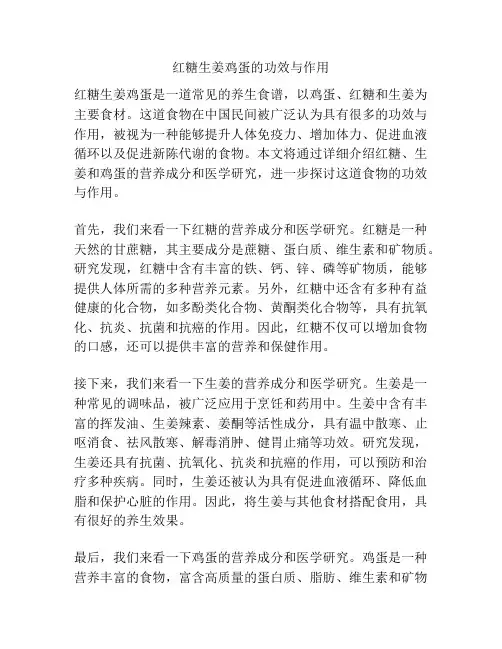 红糖生姜鸡蛋的功效与作用

红糖生姜鸡蛋是一道常见的养生食谱，以鸡蛋、红糖和生姜为主要食材。这道食物在中国民间被广泛认为具有很多的功效与作用，被视为一种能够提升人体免疫力、增加体力、促进血液循环以及促进新陈代谢的食物。本文将通过详细介绍红糖、生姜和鸡蛋的营养成分和医学研究，进一步探讨这道食物的功效与作用。

首先，我们来看一下红糖的营养成分和医学研究。红糖是一种天然的甘蔗糖，其主要成分是蔗糖、蛋白质、维生素和矿物质。研究发现，红糖中含有丰富的铁、钙、锌、磷等矿物质，能够提供人体所需的多种营养元素。另外，红糖中还含有多种有益健康的化合物，如多酚类化合物、黄酮类化合物等，具有抗氧化、抗炎、抗菌和抗癌的作用。因此，红糖不仅可以增加食物的口感，还可以提供丰富的营养和保健作用。

接下来，我们来看一下生姜的营养成分和医学研究。生姜是一种常见的调味品，被广泛应用于烹饪和药用中。生姜中含有丰富的挥发油、生姜辣素、姜酮等活性成分，具有温中散寒、止呕消食、祛风散寒、解毒消肿、健胃止痛等功效。研究发现，生姜还具有抗菌、抗氧化、抗炎和抗癌的作用，可以预防和治疗多种疾病。同时，生姜还被认为具有促进血液循环、降低血脂和保护心脏的作用。因此，将生姜与其他食材搭配食用，具有很好的养生效果。

最后，我们来看一下鸡蛋的营养成分和医学研究。鸡蛋是一种营养丰富的食物，富含高质量的蛋白质、脂肪、维生素和矿物